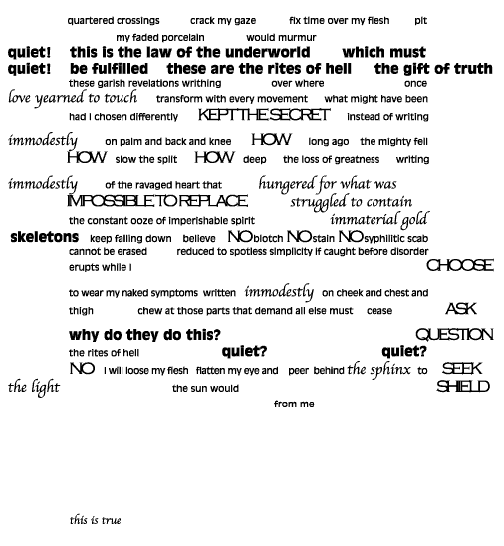 quartered crossings crack my gaze fix time over my flesh pit

my faded porcelain would murmur

quiet! this is the law of the underworld which must

quiet! be fulfilled these are the rites of hell the gift of truth

these garish revelations writhing over where once

love yearned to touch transform with every movement what might have been

had I chosen differently KEPT THE SECRET instead of writing

immodestly on palm and back and knee HOW long ago the mighty fell

HOW slow the split HOW deep the loss of greatness writing

immodestly of the ravaged heart that hungered for what was

IMPOSSIBLE TO REPLACE struggled to contain

the constant ooze of imperishable spirit immaterial gold

skeletons keep falling down believe NO blotch NO stain NO syphilitic scab

cannot be erased reduced to spotless simplicity if caught before disorder

erupts while I CHOOSE

to wear my naked symptoms written immodestly on cheek and chest and

thigh chew at those parts that demand all else must cease ASK

why do they do this? QUESTION

the rites of hell quiet? quiet?

NO I will loose my flesh flatten my eye and peer behind the sphinx to SEEK

the light the sun would SHIELD

from me

this is true